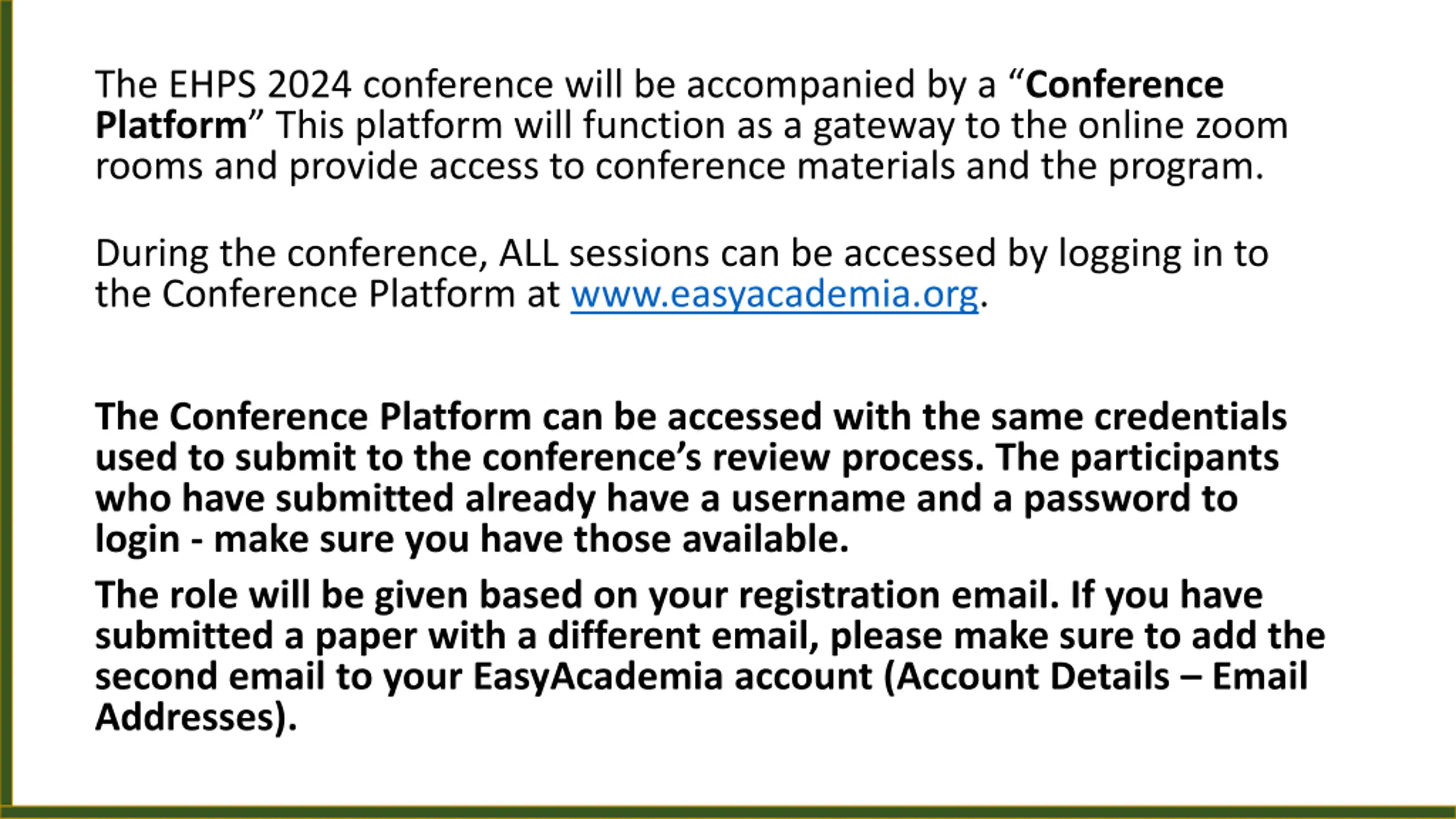 The EHPS 2024 conference will be accompanied by a "Conference Platform" This platform will function as a gateway to the online zoom rooms and provide access to conference materials and the program.

During the conference, ALL sessions can be accessed by logging in to the Conference Platform at www.easyacademia.org.

The Conference Platform can be accessed with the same credentials used to submit to the conference's review process. The participants who have submitted already have a username and a password to login - make sure you have those available.

The role will be given based on your registration email. If you have submitted a paper with a different email, please make sure to add the second email to your EasyAcademia account (Account Details – Email Addresses).